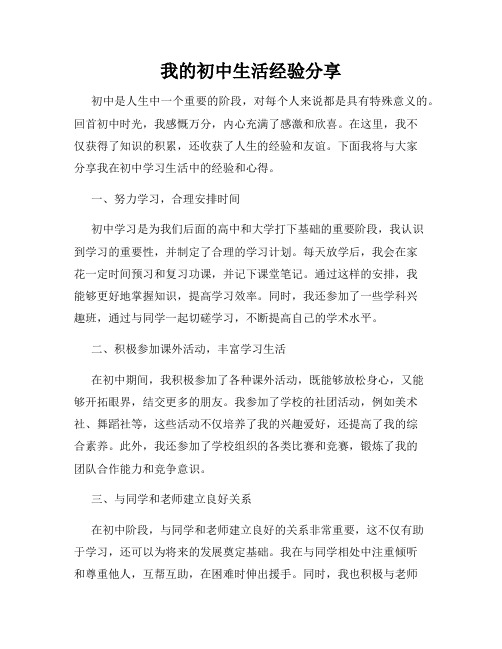 我的初中生活经验分享

初中是人生中一个重要的阶段，对每个人来说都是具有特殊意义的。回首初中时光，我感慨万分，内心充满了感激和欣喜。在这里，我不仅获得了知识的积累，还收获了人生的经验和友谊。下面我将与大家分享我在初中学习生活中的经验和心得。

一、努力学习，合理安排时间

初中学习是为我们后面的高中和大学打下基础的重要阶段，我认识到学习的重要性，并制定了合理的学习计划。每天放学后，我会在家花一定时间预习和复习功课，并记下课堂笔记。通过这样的安排，我能够更好地掌握知识，提高学习效率。同时，我还参加了一些学科兴趣班，通过与同学一起切磋学习，不断提高自己的学术水平。

二、积极参加课外活动，丰富学习生活

在初中期间，我积极参加了各种课外活动，既能够放松身心，又能够开拓眼界，结交更多的朋友。我参加了学校的社团活动，例如美术社、舞蹈社等，这些活动不仅培养了我的兴趣爱好，还提高了我的综合素养。此外，我还参加了学校组织的各类比赛和竞赛，锻炼了我的团队合作能力和竞争意识。

三、与同学和老师建立良好关系

在初中阶段，与同学和老师建立良好的关系非常重要，这不仅有助于学习，还可以为将来的发展奠定基础。我在与同学相处中注重倾听和尊重他人，互帮互助，在困难时伸出援手。同时，我也积极与老师